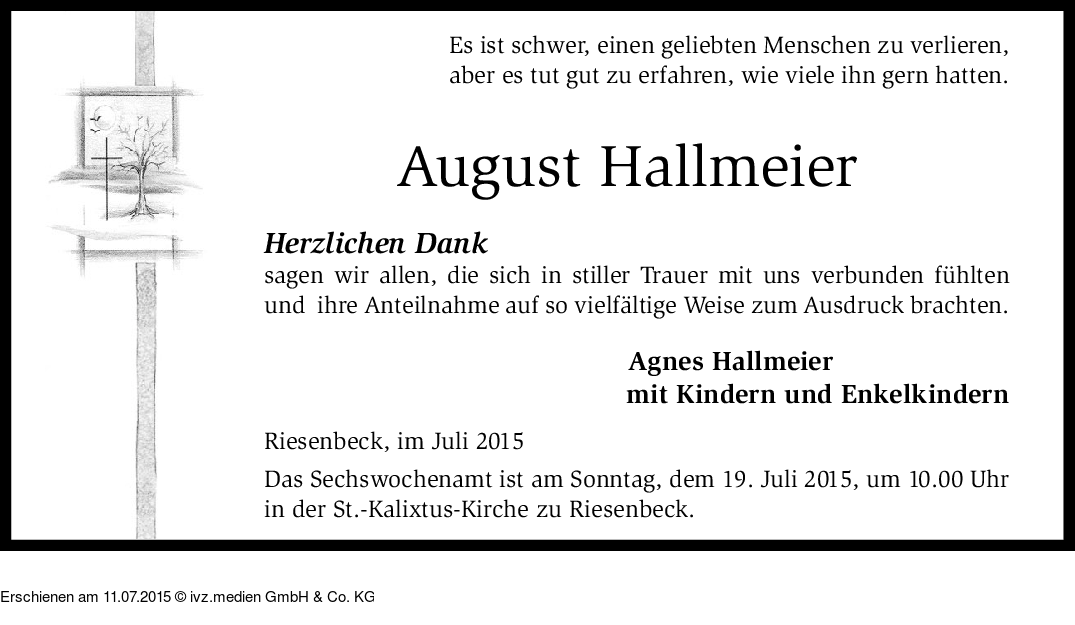 Es ist schwer, einen geliebten Menschen zu verlieren, aber es tut gut zu erfahren, wie viele ihn gern hatten.

August Hallmeier

Herzlichen Dank
sagen wir allen, die sich in stiller Trauer mit uns verbunden fühlten und ihre Anteilnahme auf so vielfältige Weise zum Ausdruck brachten.

Agnes Hallmeier
mit Kindern und Enkelkindern

Riesenbeck, im Juli 2015

Das Sechswochenamt ist am Sonntag, dem 19. Juli 2015, um 10.00 Uhr in der St.-Kalixtus-Kirche zu Riesenbeck.

Erschienen am 11.07.2015 © ivz.medien GmbH & Co. KG